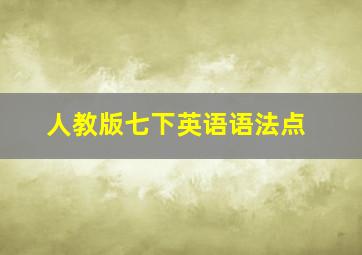 人教版七下英语语法点